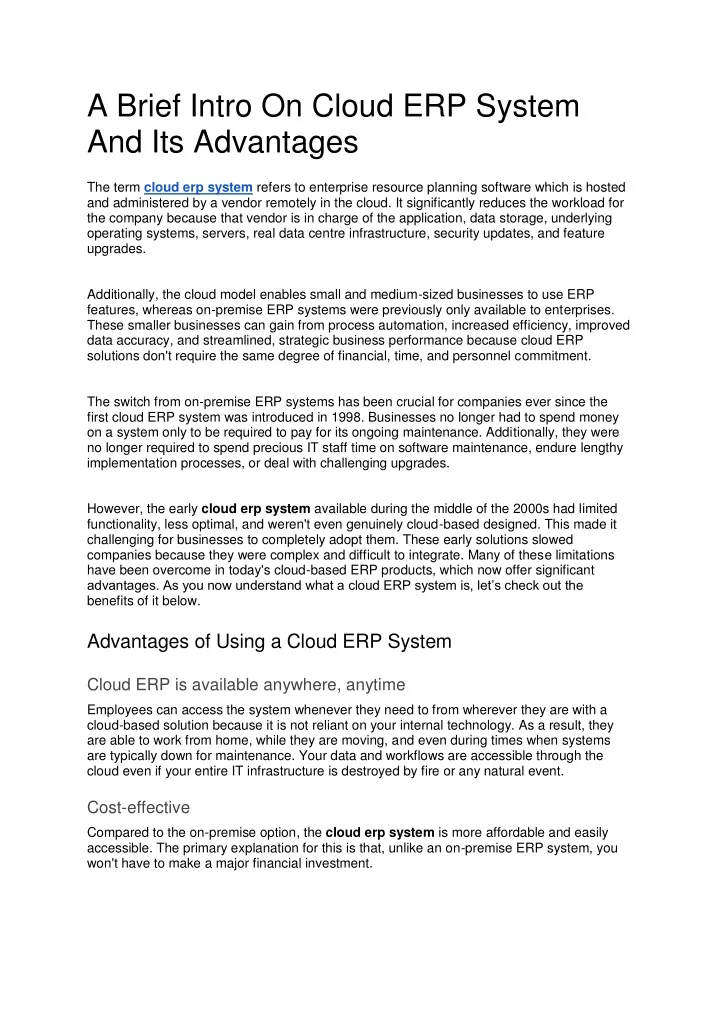 A Brief Intro On Cloud ERP System And Its Advantages

The term cloud erp system refers to enterprise resource planning software which is hosted and administered by a vendor remotely in the cloud. It significantly reduces the workload for the company because that vendor is in charge of the application, data storage, underlying operating systems, servers, real data centre infrastructure, security updates, and feature upgrades.

Additionally, the cloud model enables small and medium-sized businesses to use ERP features, whereas on-premise ERP systems were previously only available to enterprises. These smaller businesses can gain from process automation, increased efficiency, improved data accuracy, and streamlined, strategic business performance because cloud ERP solutions don't require the same degree of financial, time, and personnel commitment.

The switch from on-premise ERP systems has been crucial for companies ever since the first cloud ERP system was introduced in 1998. Businesses no longer had to spend money on a system only to be required to pay for its ongoing maintenance. Additionally, they were no longer required to spend precious IT staff time on software maintenance, endure lengthy implementation processes, or deal with challenging upgrades.

However, the early cloud erp system available during the middle of the 2000s had limited functionality, less optimal, and weren't even genuinely cloud-based designed. This made it challenging for businesses to completely adopt them. These early solutions slowed companies because they were complex and difficult to integrate. Many of these limitations have been overcome in today's cloud-based ERP products, which now offer significant advantages. As you now understand what a cloud ERP system is, let's check out the benefits of it below.

Advantages of Using a Cloud ERP System

Cloud ERP is available anywhere, anytime

Employees can access the system whenever they need to from wherever they are with a cloud-based solution because it is not reliant on your internal technology. As a result, they are able to work from home, while they are moving, and even during times when systems are typically down for maintenance. Your data and workflows are accessible through the cloud even if your entire IT infrastructure is destroyed by fire or any natural event.

Cost-effective

Compared to the on-premise option, the cloud erp system is more affordable and easily accessible. The primary explanation for this is that, unlike an on-premise ERP system, you won't have to make a major financial investment.